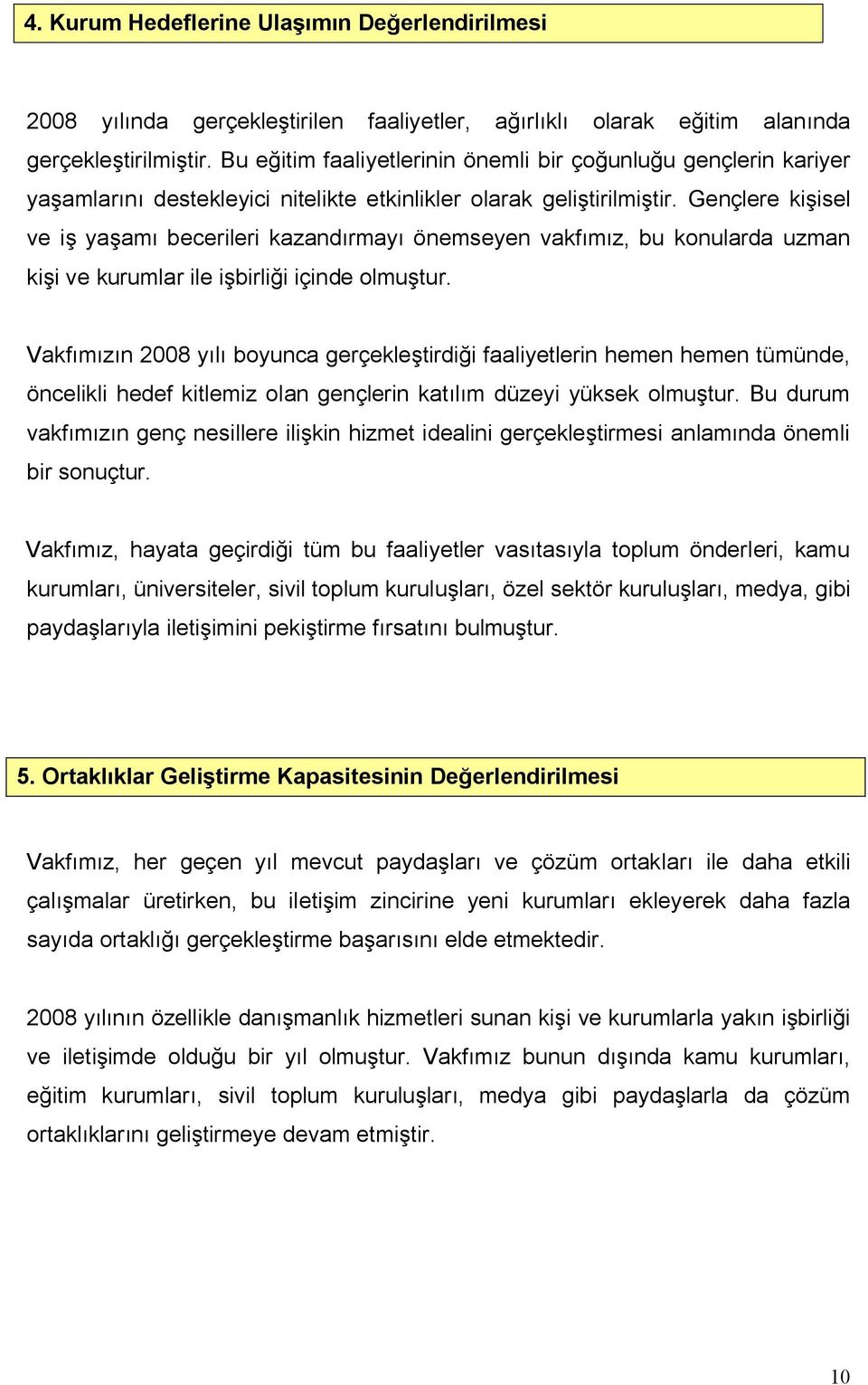 4. Kurum Hedeflerine Ulaşımın Değerlendirilmesi

2008 yılında gerçekleştirilen faaliyetler, ağırlıklı olarak eğitim alanında gerçekleştirilmiştir. Bu eğitim faaliyetlerinin önemli bir çoğunluğu gençlerin kariyer yaşamlarını destekleyici nitelikte etkinlikler olarak geliştirilmiştir. Gençlere kişisel ve iş yaşamı becerileri kazandırmayı önemseyen vakfımız, bu konularda uzman kişi ve kurumlar ile işbirliği içinde olmuştur.

Vakfımızın 2008 yılı boyunca gerçekleştirdiği faaliyetlerin hemen hemen tümünde, öncelikli hedef kitlemiz olan gençlerin katılım düzeyi yüksek olmuştur. Bu durum vakfımızın genç nesillere ilişkin hizmet idealini gerçekleştirmesi anlamında önemli bir sonuçtur.

Vakfımız, hayata geçirdiği tüm bu faaliyetler vasıtasıyla toplum önderleri, kamu kurumları, üniversiteler, sivil toplum kuruluşları, özel sektör kuruluşları, medya, gibi paydaşlarıyla iletişimini pekiştirme fırsatını bulmuştur.

5. Ortaklıklar Geliştirme Kapasitesinin Değerlendirilmesi

Vakfımız, her geçen yıl mevcut paydaşları ve çözüm ortakları ile daha etkili çalışmalar üretirken, bu iletişim zincirine yeni kurumları ekleyerek daha fazla sayıda ortaklığı gerçekleştirme başarısını elde etmektedir.

2008 yılının özellikle danışmanlık hizmetleri sunan kişi ve kurumlarla yakın işbirliği ve iletişimde olduğu bir yıl olmuştur. Vakfımız bunun dışında kamu kurumları, eğitim kurumları, sivil toplum kuruluşları, medya gibi paydaşlarla da çözüm ortaklıklarını geliştirmeye devam etmiştir.

10